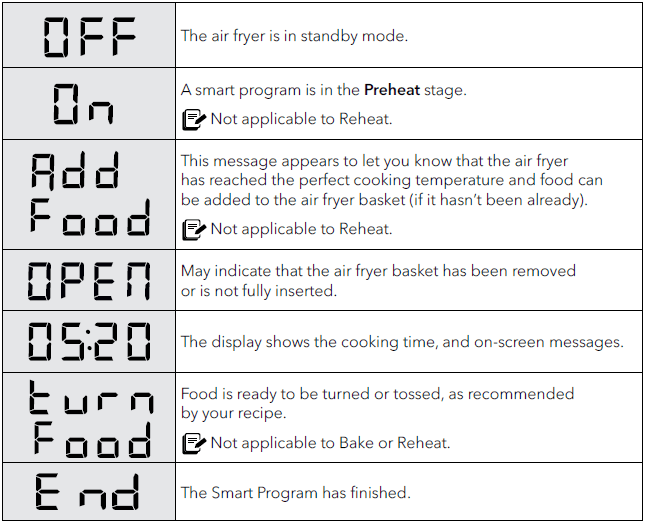 | OFF | The air fryer is in standby mode. |
|---|---|
| On | A smart program is in the Preheat stage. Not applicable to Reheat. |
| Add Food | This message appears to let you know that the air fryer has reached the perfect cooking temperature and food can be added to the air fryer basket (if it hasn't been already). Not applicable to Reheat. |
| OPEN | May indicate that the air fryer basket has been removed or is not fully inserted. |
| 05:20 | The display shows the cooking time, and on-screen messages. |
| turn Food | Food is ready to be turned or tossed, as recommended by your recipe. Not applicable to Bake or Reheat. |
| End | The Smart Program has finished. |